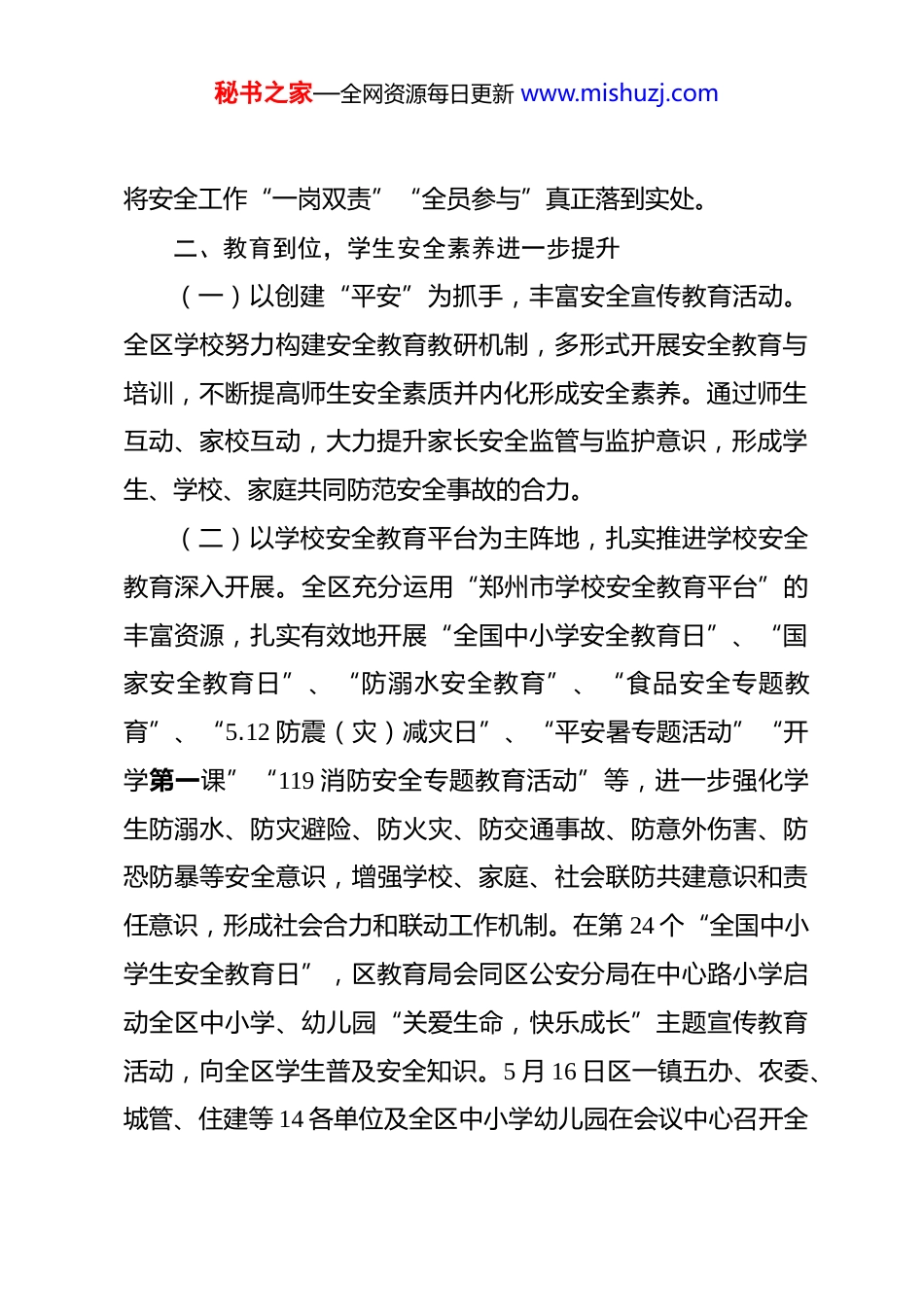 秘书之家—全网资源每日更新 www.mishuzj.com

将安全工作“一岗双责”“全员参与”真正落到实处。

二、教育到位，学生安全素养进一步提升

（一）以创建“平安”为抓手，丰富安全宣传教育活动。全区学校努力构建安全教育教研机制，多形式开展安全教育与培训，不断提高师生安全素质并内化形成安全素养。通过师生互动、家校互动，大力提升家长安全监管与监护意识，形成学生、学校、家庭共同防范安全事故的合力。

（二）以学校安全教育平台为主阵地，扎实推进学校安全教育深入开展。全区充分运用“郑州市学校安全教育平台”的丰富资源，扎实有效地开展“全国中小学安全教育日”、“国家安全教育日”、“防溺水安全教育”、“食品安全专题教育”、“5.12 防震（灾）减灾日”、“平安暑专题活动”“开学第一课”“119 消防安全专题教育活动”等，进一步强化学生防溺水、防灾避险、防火灾、防交通事故、防意外伤害、防恐防暴等安全意识，增强学校、家庭、社会联防共建意识和责任意识，形成社会合力和联动工作机制。在第 24 个“全国中小学生安全教育日”，区教育局会同区公安分局在中心路小学启动全区中小学、幼儿园“关爱生命，快乐成长”主题宣传教育活动，向全区学生普及安全知识。5 月 16 日区一镇五办、农委、城管、住建等 14 各单位及全区中小学幼儿园在会议中心召开全